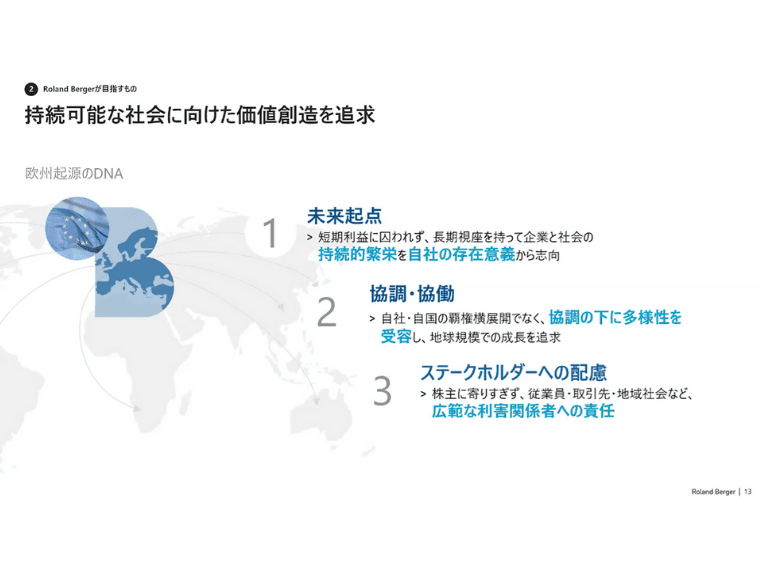 2 Roland Bergerが目指すもの

持続可能な社会に向けた価値創造を追求

欧州起源のDNA

1

未来起点

> 短期利益に囚われず、長期視座を持って企業と社会の持続的繁栄を自社の存在意義から志向

2

協調・協働

> 自社・自国の覇権横展開でなく、協調の下に多様性を受容し、地球規模での成長を追求

3

ステークホルダーへの配慮

> 株主に寄りすぎず、従業員・取引先・地域社会など、広範な利害関係者への責任

Roland Berger | 13